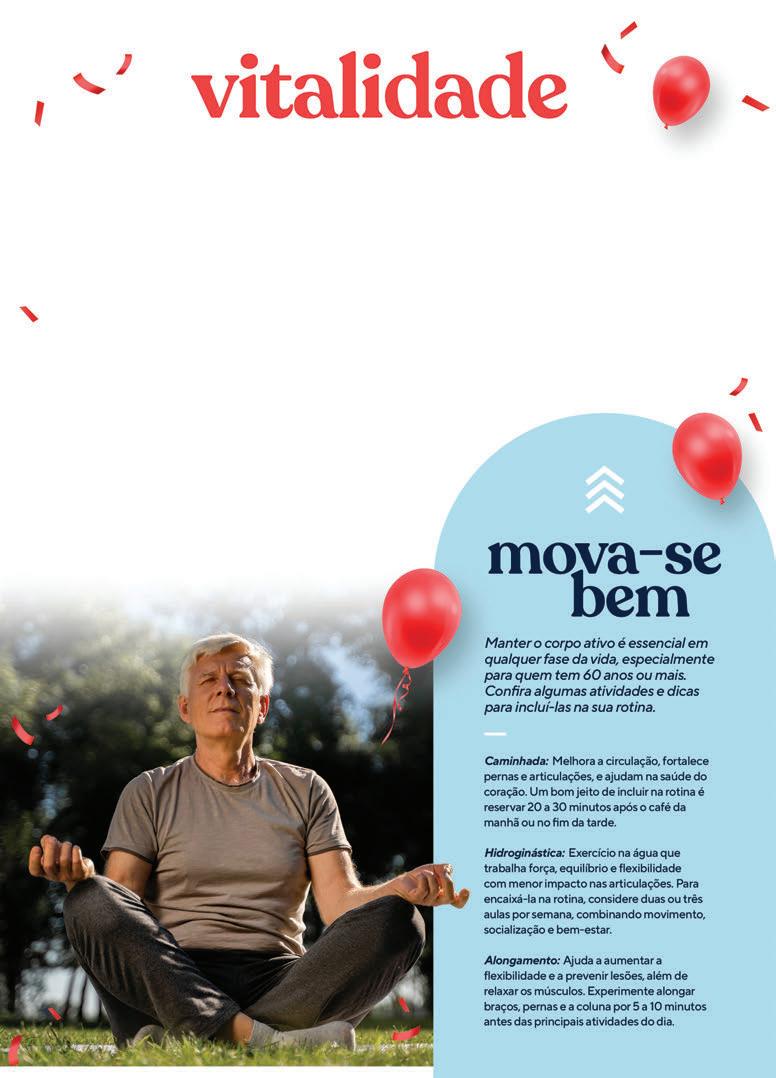 vitalidade

mova-se bem

Manter o corpo ativo é essencial em qualquer fase da vida, especialmente para quem tem 60 anos ou mais. Confira algumas atividades e dicas para incluí-las na sua rotina.

Caminhada: Melhora a circulação, fortalece pernas e articulações, e ajudam na saúde do coração. Um bom jeito de incluir na rotina é reservar 20 a 30 minutos após o café da manhã ou no fim da tarde.

Hidroginástica: Exercício na água que trabalha força, equilíbrio e flexibilidade com menor impacto nas articulações. Para encaixá-la na rotina, considere duas ou três aulas por semana, combinando movimento, socialização e bem-estar.

Alongamento: Ajuda a aumentar a flexibilidade e a prevenir lesões, além de relaxar os músculos. Experimente alongar braços, pernas e a coluna por 5 a 10 minutos antes das principais atividades do dia.